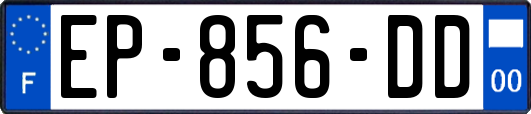 F
EP-856-DD
00